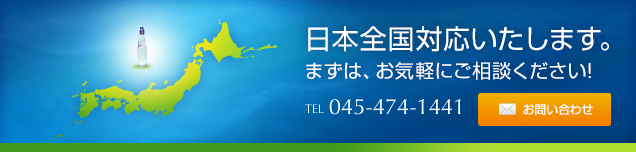 日本全国対応いたします。
まずは、お気軽にご相談ください!

TEL 045-474-1441

お問い合わせ